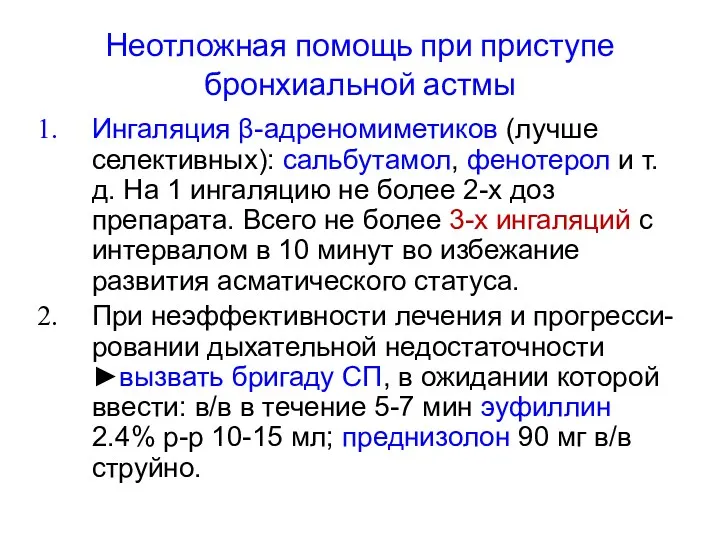 Неотложная помощь при приступе бронхиальной астмы

1. Ингаляция β-адреномиметиков (лучше селективных): сальбутамол, фенотерол и т. д. На 1 ингаляцию не более 2-х доз препарата. Всего не более 3-х ингаляций с интервалом в 10 минут во избежание развития асматического статуса.
2. При неэффективности лечения и прогрессировании дыхательной недостаточности ►вызвать бригаду СП, в ожидании которой ввести: в/в в течение 5-7 мин эуфиллин 2.4% р-р 10-15 мл; преднизолон 90 мг в/в струйно.